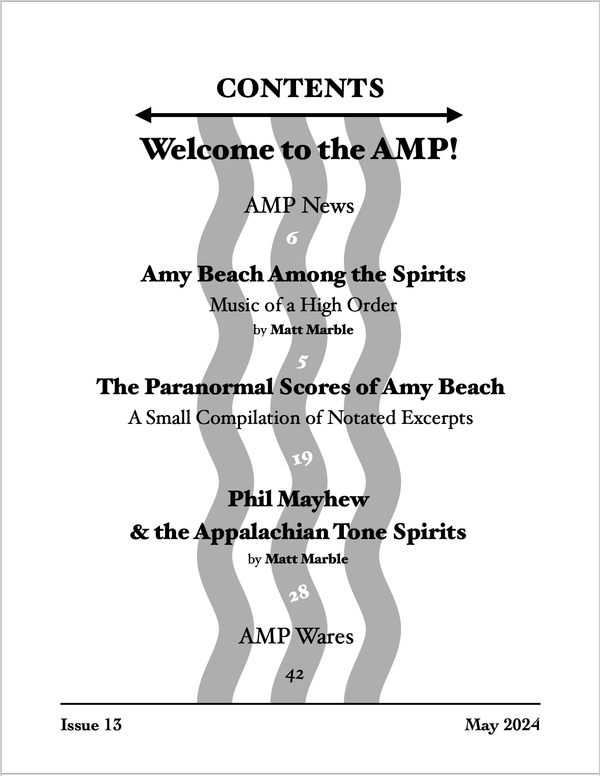 CONTENTS

Welcome to the AMP!

AMP News

6

Amy Beach Among the Spirits

Music of a High Order

by Matt Marble

5

The Paranormal Scores of Amy Beach

A Small Compilation of Notated Excerpts

19

Phil Mayhew

& the Appalachian Tone Spirits

by Matt Marble

28

AMP Wares

42

Issue 13

May 2024